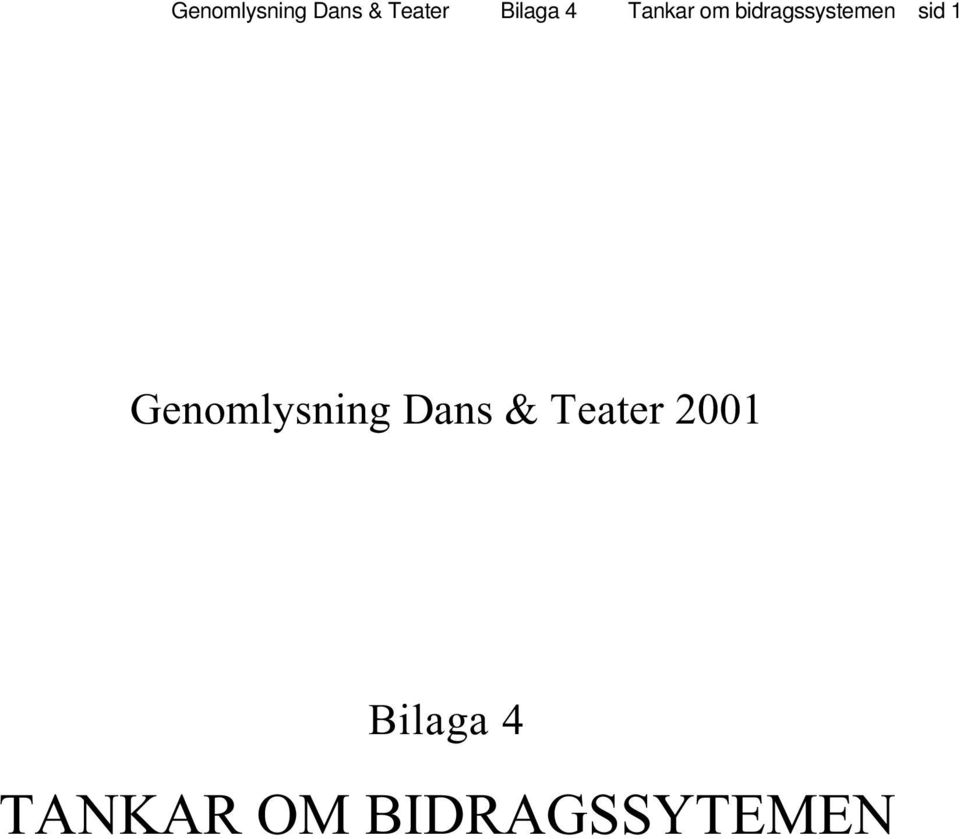 Genomlysning Dans & Teater Bilaga 4 Tankar om bidragssystemen sid 1

Genomlysning Dans & Teater 2001

Bilaga 4

TANKAR OM BIDRAGSSYTEMEN